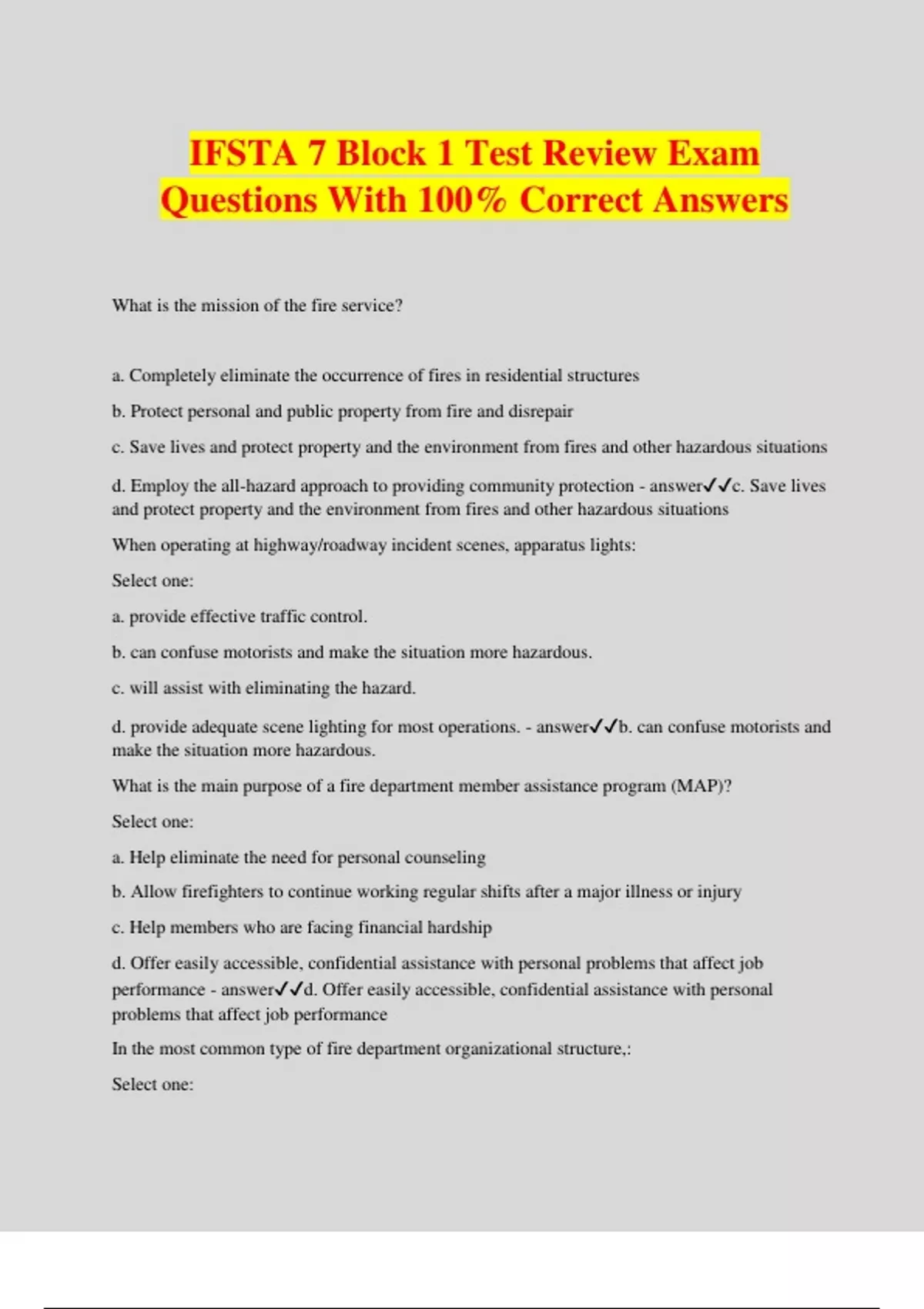 IFSTA 7 Block 1 Test Review Exam Questions With 100% Correct Answers

What is the mission of the fire service?

a. Completely eliminate the occurrence of fires in residential structures

b. Protect personal and public property from fire and disrepair

c. Save lives and protect property and the environment from fires and other hazardous situations

d. Employ the all-hazard approach to providing community protection - answer✓✓c. Save lives and protect property and the environment from fires and other hazardous situations

When operating at highway/roadway incident scenes, apparatus lights:

Select one:

a. provide effective traffic control.

b. can confuse motorists and make the situation more hazardous.

c. will assist with eliminating the hazard.

d. provide adequate scene lighting for most operations. - answer✓✓b. can confuse motorists and make the situation more hazardous.

What is the main purpose of a fire department member assistance program (MAP)?

Select one:

a. Help eliminate the need for personal counseling

b. Allow firefighters to continue working regular shifts after a major illness or injury

c. Help members who are facing financial hardship

d. Offer easily accessible, confidential assistance with personal problems that affect job performance - answer✓✓d. Offer easily accessible, confidential assistance with personal problems that affect job performance

In the most common type of fire department organizational structure,:

Select one: